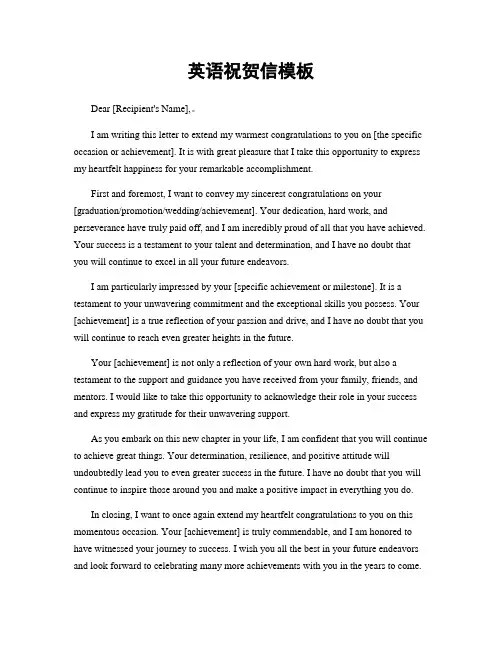 英语祝贺信模板

Dear [Recipient's Name],

I am writing this letter to extend my warmest congratulations to you on [the specific occasion or achievement]. It is with great pleasure that I take this opportunity to express my heartfelt happiness for your remarkable accomplishment.

First and foremost, I want to convey my sincerest congratulations on your [graduation/promotion/wedding/achievement]. Your dedication, hard work, and perseverance have truly paid off, and I am incredibly proud of all that you have achieved. Your success is a testament to your talent and determination, and I have no doubt that you will continue to excel in all your future endeavors.

I am particularly impressed by your [specific achievement or milestone]. It is a testament to your unwavering commitment and the exceptional skills you possess. Your [achievement] is a true reflection of your passion and drive, and I have no doubt that you will continue to reach even greater heights in the future.

Your [achievement] is not only a reflection of your own hard work, but also a testament to the support and guidance you have received from your family, friends, and mentors. I would like to take this opportunity to acknowledge their role in your success and express my gratitude for their unwavering support.

As you embark on this new chapter in your life, I am confident that you will continue to achieve great things. Your determination, resilience, and positive attitude will undoubtedly lead you to even greater success in the future. I have no doubt that you will continue to inspire those around you and make a positive impact in everything you do.

In closing, I want to once again extend my heartfelt congratulations to you on this momentous occasion. Your [achievement] is truly commendable, and I am honored to have witnessed your journey to success. I wish you all the best in your future endeavors and look forward to celebrating many more achievements with you in the years to come.